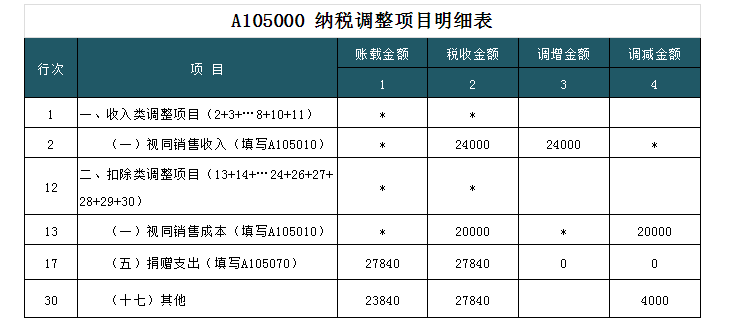 A105000 纳税调整项目明细表

| 行次 | 项 目 | 账载金额 | 税收金额 | 调增金额 | 调减金额 |
|---|---|---|---|---|---|
| | | 1 | 2 | 3 | 4 |
| 1 | 一、收入类调整项目（2+3+…8+10+11） | * | * | | |
| 2 | （一）视同销售收入（填写A105010） | * | 24000 | 24000 | * |
| 12 | 二、扣除类调整项目（13+14+…24+26+27+28+29+30） | * | * | | |
| 13 | （一）视同销售成本（填写A105010） | * | 20000 | * | 20000 |
| 17 | （五）捐赠支出（填写A105070） | 27840 | 27840 | 0 | 0 |
| 30 | （十七）其他 | 23840 | 27840 | | 4000 |